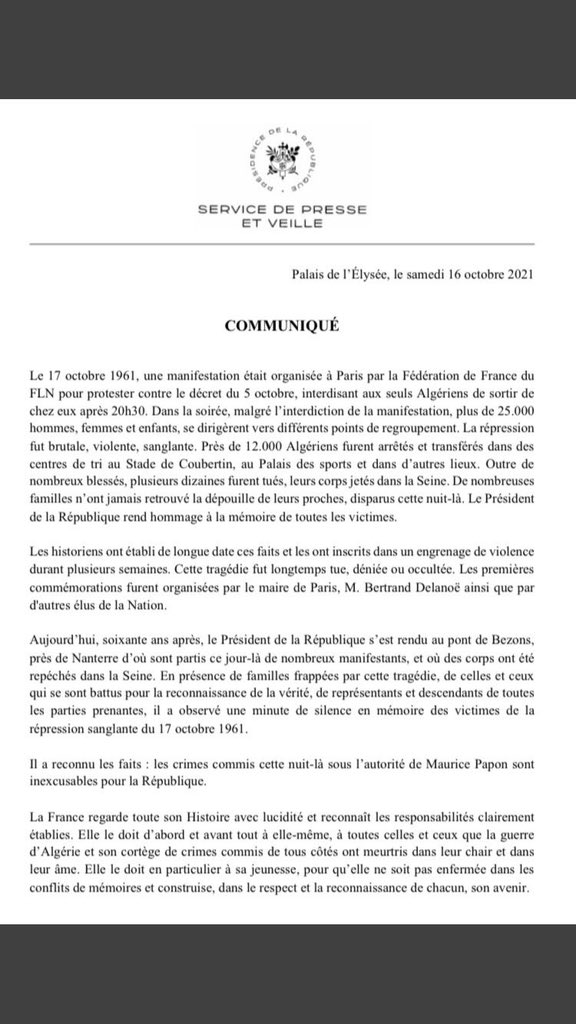 PRÉSIDENCE DE LA RÉPUBLIQUE

SERVICE DE PRESSE ET VEILLE

Palais de l'Élysée, le samedi 16 octobre 2021

COMMUNIQUÉ

Le 17 octobre 1961, une manifestation était organisée à Paris par la Fédération de France du FLN pour protester contre le décret du 5 octobre, interdisant aux seuls Algériens de sortir de chez eux après 20h30. Dans la soirée, malgré l'interdiction de la manifestation, plus de 25.000 hommes, femmes et enfants, se dirigèrent vers différents points de regroupement. La répression fut brutale, violente, sanglante. Près de 12.000 Algériens furent arrêtés et transférés dans des centres de tri au Stade de Coubertin, au Palais des sports et dans d'autres lieux. Outre de nombreux blessés, plusieurs dizaines furent tués, leurs corps jetés dans la Seine. De nombreuses familles n'ont jamais retrouvé la dépouille de leurs proches, disparus cette nuit-là. Le Président de la République rend hommage à la mémoire de toutes les victimes.

Les historiens ont établi de longue date ces faits et les ont inscrits dans un engrenage de violence durant plusieurs semaines. Cette tragédie fut longtemps tue, déniée ou occultée. Les premières commémorations furent organisées par le maire de Paris, M. Bertrand Delanoë ainsi que par d'autres élus de la Nation.

Aujourd'hui, soixante ans après, le Président de la République s'est rendu au pont de Bezons, près de Nanterre d'où sont partis ce jour-là de nombreux manifestants, et où des corps ont été repêchés dans la Seine. En présence de familles frappées par cette tragédie, de celles et ceux qui se sont battus pour la reconnaissance de la vérité, de représentants et descendants de toutes les parties prenantes, il a observé une minute de silence en mémoire des victimes de la répression sanglante du 17 octobre 1961.

Il a reconnu les faits : les crimes commis cette nuit-là sous l'autorité de Maurice Papon sont inexcusables pour la République.

La France regarde toute son Histoire avec lucidité et reconnaît les responsabilités clairement établies. Elle le doit d'abord et avant tout à elle-même, à toutes celles et ceux que la guerre d'Algérie et son cortège de crimes commis de tous côtés ont meurtris dans leur chair et dans leur âme. Elle le doit en particulier à sa jeunesse, pour qu'elle ne soit pas enfermée dans les conflits de mémoires et construise, dans le respect et la reconnaissance de chacun, son avenir.